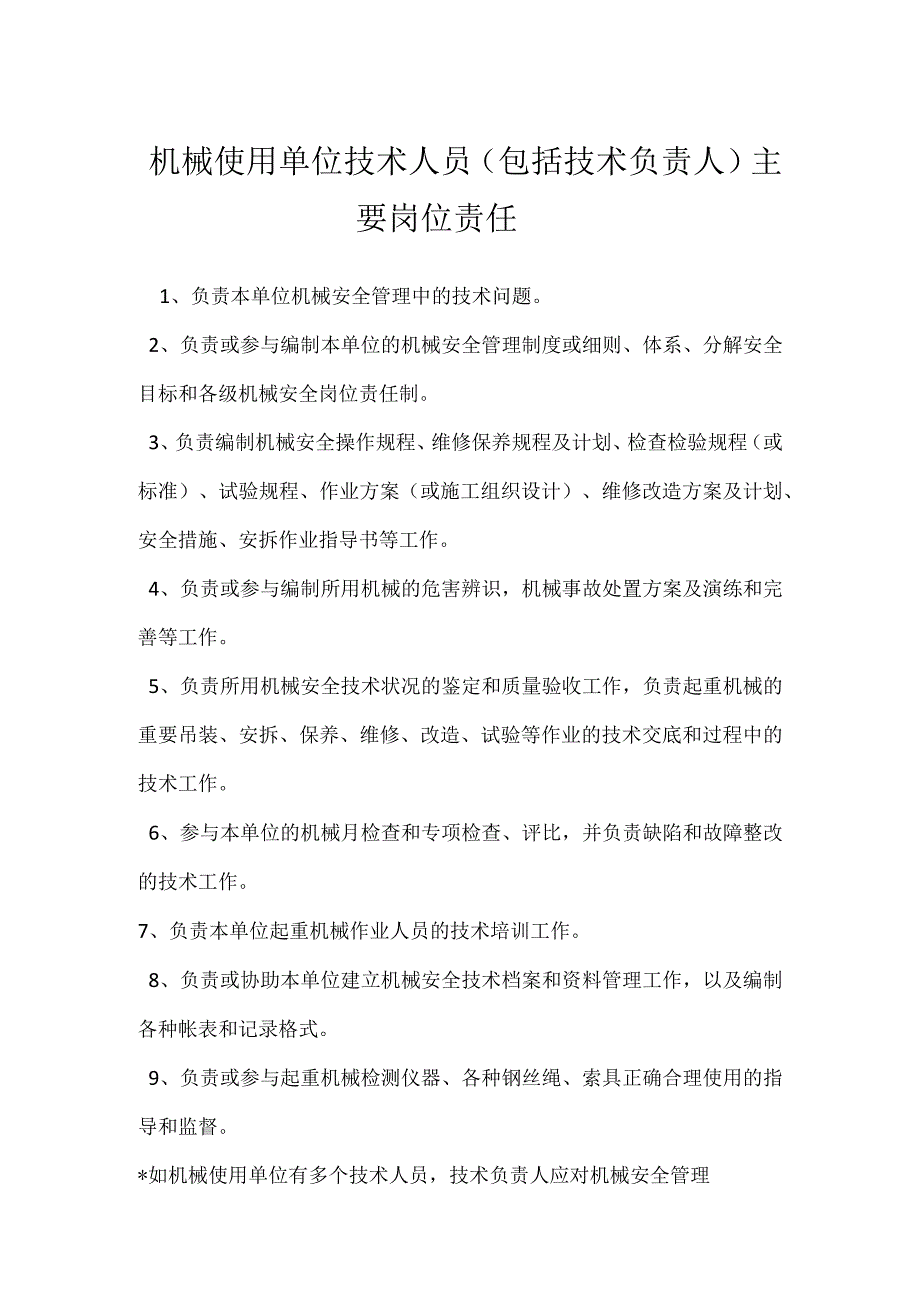 机械使用单位技术人员（包括技术负责人）主要岗位责任

1、负责本单位机械安全管理中的技术问题。

2、负责或参与编制本单位的机械安全管理制度或细则、体系、分解安全目标和各级机械安全岗位责任制。

3、负责编制机械安全操作规程、维修保养规程及计划、检查检验规程（或标准）、试验规程、作业方案（或施工组织设计）、维修改造方案及计划、安全措施、安拆作业指导书等工作。

4、负责或参与编制所用机械的危害辨识，机械事故处置方案及演练和完善等工作。

5、负责所用机械安全技术状况的鉴定和质量验收工作，负责起重机械的重要吊装、安拆、保养、维修、改造、试验等作业的技术交底和过程中的技术工作。

6、参与本单位的机械月检查和专项检查、评比，并负责缺陷和故障整改的技术工作。

7、负责本单位起重机械作业人员的技术培训工作。

8、负责或协助本单位建立机械安全技术档案和资料管理工作，以及编制各种帐表和记录格式。

9、负责或参与起重机械检测仪器、各种钢丝绳、索具正确合理使用的指导和监督。

*如机械使用单位有多个技术人员，技术负责人应对机械安全管理